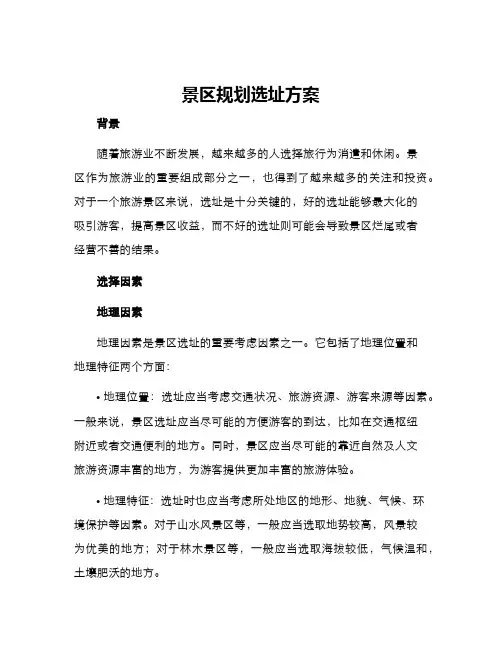 景区规划选址方案

背景

随着旅游业不断发展，越来越多的人选择旅行为消遣和休闲。景区作为旅游业的重要组成部分之一，也得到了越来越多的关注和投资。对于一个旅游景区来说，选址是十分关键的，好的选址能够最大化的吸引游客，提高景区收益，而不好的选址则可能会导致景区烂尾或者经营不善的结果。

选择因素

地理因素

地理因素是景区选址的重要考虑因素之一。它包括了地理位置和地理特征两个方面：

• 地理位置：选址应当考虑交通状况、旅游资源、游客来源等因素。一般来说，景区选址应当尽可能的方便游客的到达，比如在交通枢纽附近或者交通便利的地方。同时，景区应当尽可能的靠近自然及人文旅游资源丰富的地方，为游客提供更加丰富的旅游体验。

• 地理特征：选址时也应当考虑所处地区的地形、地貌、气候、环境保护等因素。对于山水风景区等，一般应当选取地势较高，风景较为优美的地方；对于林木景区等，一般应当选取海拔较低，气候温和，土壤肥沃的地方。